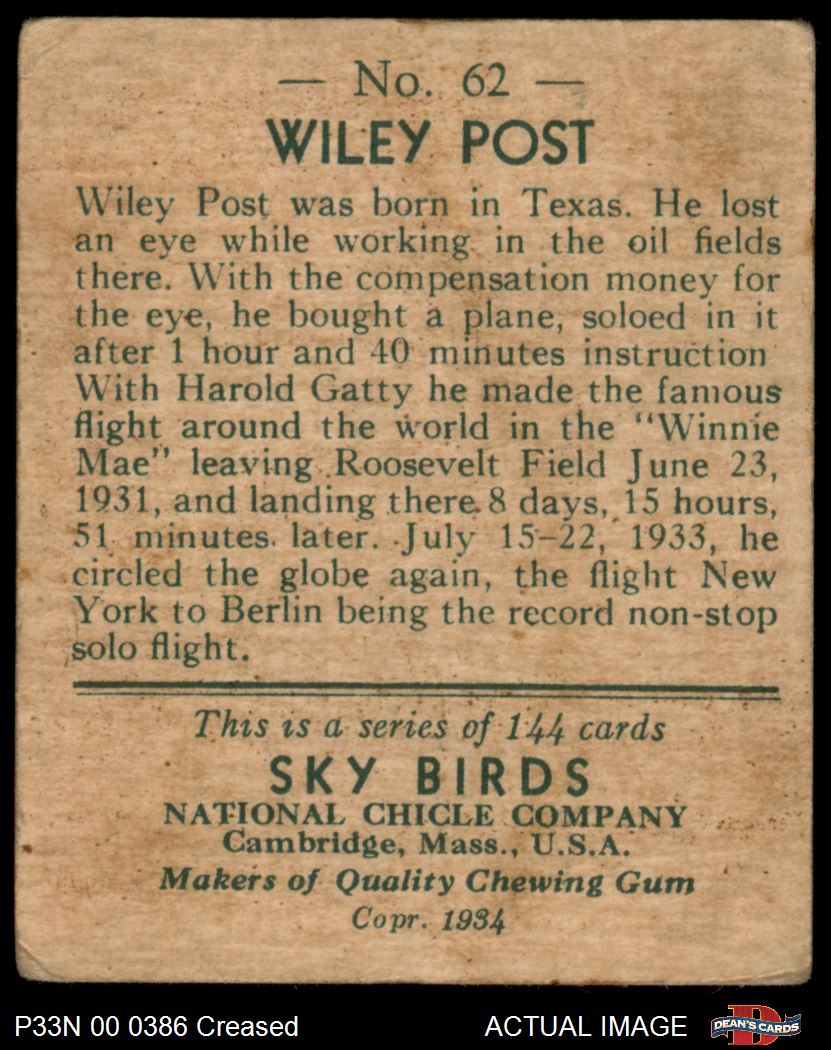 — No. 62 —
WILEY POST

Wiley Post was born in Texas. He lost an eye while working in the oil fields there. With the compensation money for the eye, he bought a plane, soloed in it after 1 hour and 40 minutes instruction With Harold Gatty he made the famous flight around the world in the "Winnie Mae" leaving Roosevelt Field June 23, 1931, and landing there 8 days, 15 hours, 51 minutes later. July 15–22, 1933, he circled the globe again, the flight New York to Berlin being the record non-stop solo flight.

This is a series of 144 cards
SKY BIRDS
NATIONAL CHICLE COMPANY
Cambridge, Mass., U.S.A.
Makers of Quality Chewing Gum
Copr. 1934

P33N 00 0386 Creased
ACTUAL IMAGE
DEAN'S CARDS